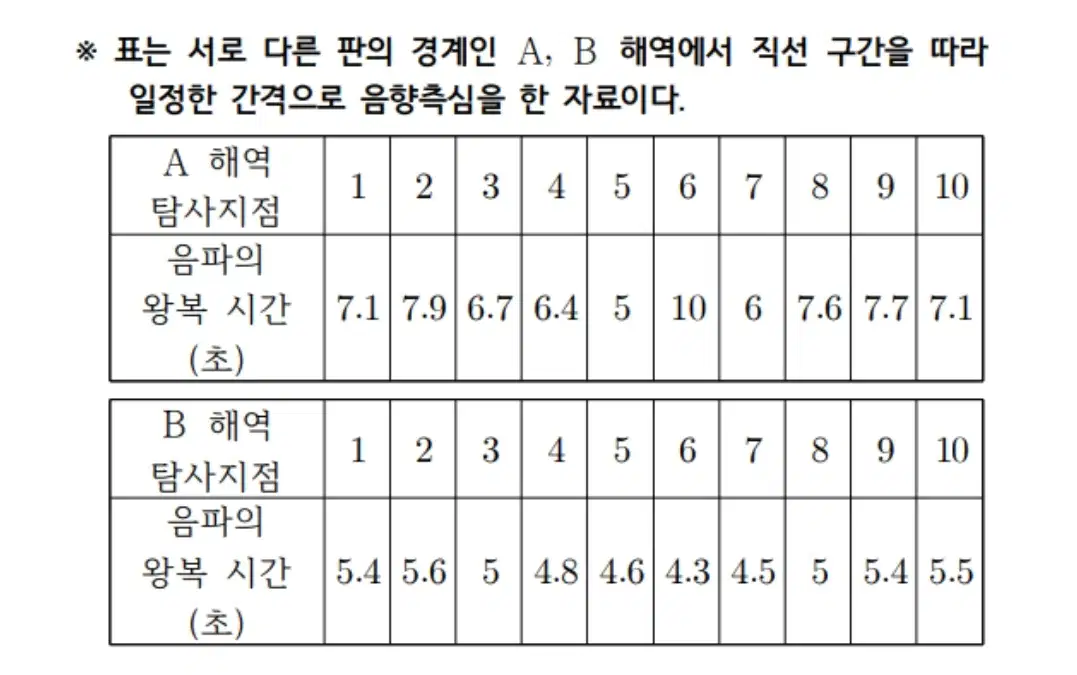 ※ 표는 서로 다른 판의 경계인 A, B 해역에서 직선 구간을 따라 일정한 간격으로 음향측심을 한 자료이다.

| A 해역 탐사지점 | 1 | 2 | 3 | 4 | 5 | 6 | 7 | 8 | 9 | 10 |
|---|---|---|---|---|---|---|---|---|---|---|
| 음파의 왕복 시간 (초) | 7.1 | 7.9 | 6.7 | 6.4 | 5 | 10 | 6 | 7.6 | 7.7 | 7.1 |

| B 해역 탐사지점 | 1 | 2 | 3 | 4 | 5 | 6 | 7 | 8 | 9 | 10 |
|---|---|---|---|---|---|---|---|---|---|---|
| 음파의 왕복 시간 (초) | 5.4 | 5.6 | 5 | 4.8 | 4.6 | 4.3 | 4.5 | 5 | 5.4 | 5.5 |